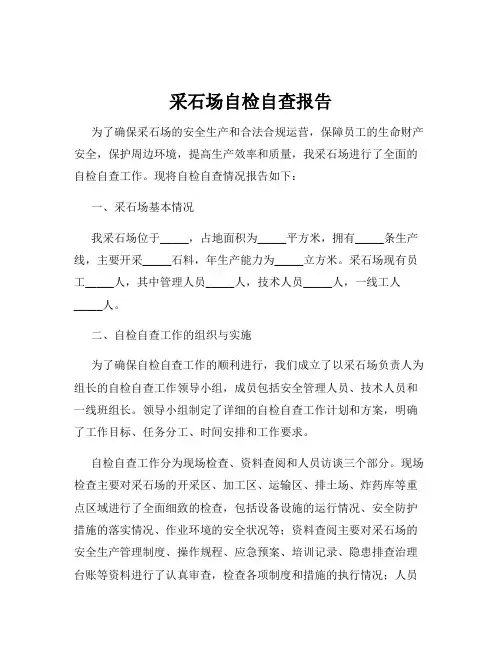 采石场自检自查报告

为了确保采石场的安全生产和合法合规运营，保障员工的生命财产安全，保护周边环境，提高生产效率和质量，我采石场进行了全面的自检自查工作。现将自检自查情况报告如下：

一、采石场基本情况

我采石场位于_____，占地面积为_____平方米，拥有_____条生产线，主要开采_____石料，年生产能力为_____立方米。采石场现有员工_____人，其中管理人员_____人，技术人员_____人，一线工人_____人。

二、自检自查工作的组织与实施

为了确保自检自查工作的顺利进行，我们成立了以采石场负责人为组长的自检自查工作领导小组，成员包括安全管理人员、技术人员和一线班组长。领导小组制定了详细的自检自查工作计划和方案，明确了工作目标、任务分工、时间安排和工作要求。

自检自查工作分为现场检查、资料查阅和人员访谈三个部分。现场检查主要对采石场的开采区、加工区、运输区、排土场、炸药库等重点区域进行了全面细致的检查，包括设备设施的运行情况、安全防护措施的落实情况、作业环境的安全状况等；资料查阅主要对采石场的安全生产管理制度、操作规程、应急预案、培训记录、隐患排查治理台账等资料进行了认真审查，检查各项制度和措施的执行情况；人员